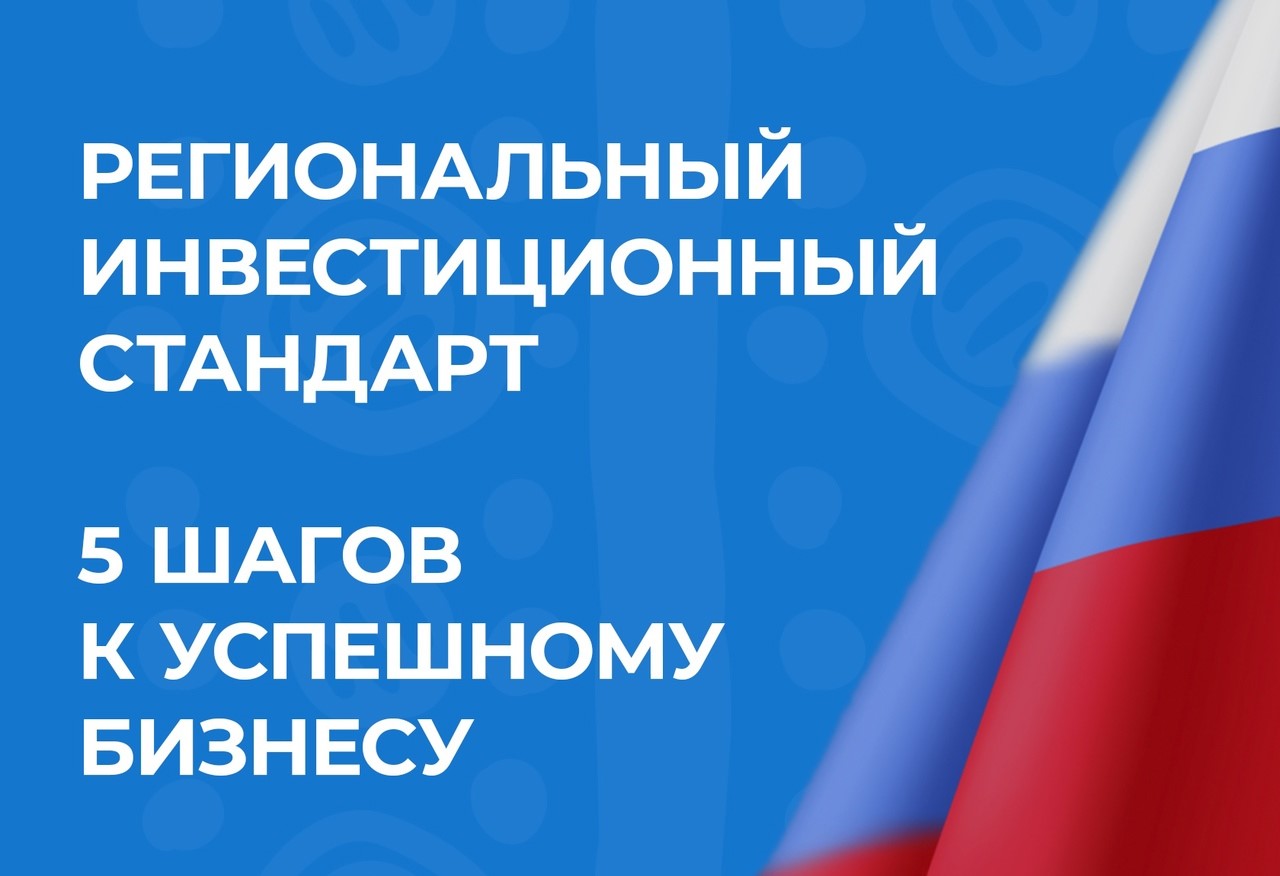 РЕГИОНАЛЬНЫЙ ИНВЕСТИЦИОННЫЙ СТАНДАРТ

5 ШАГОВ К УСПЕШНОМУ БИЗНЕСУ